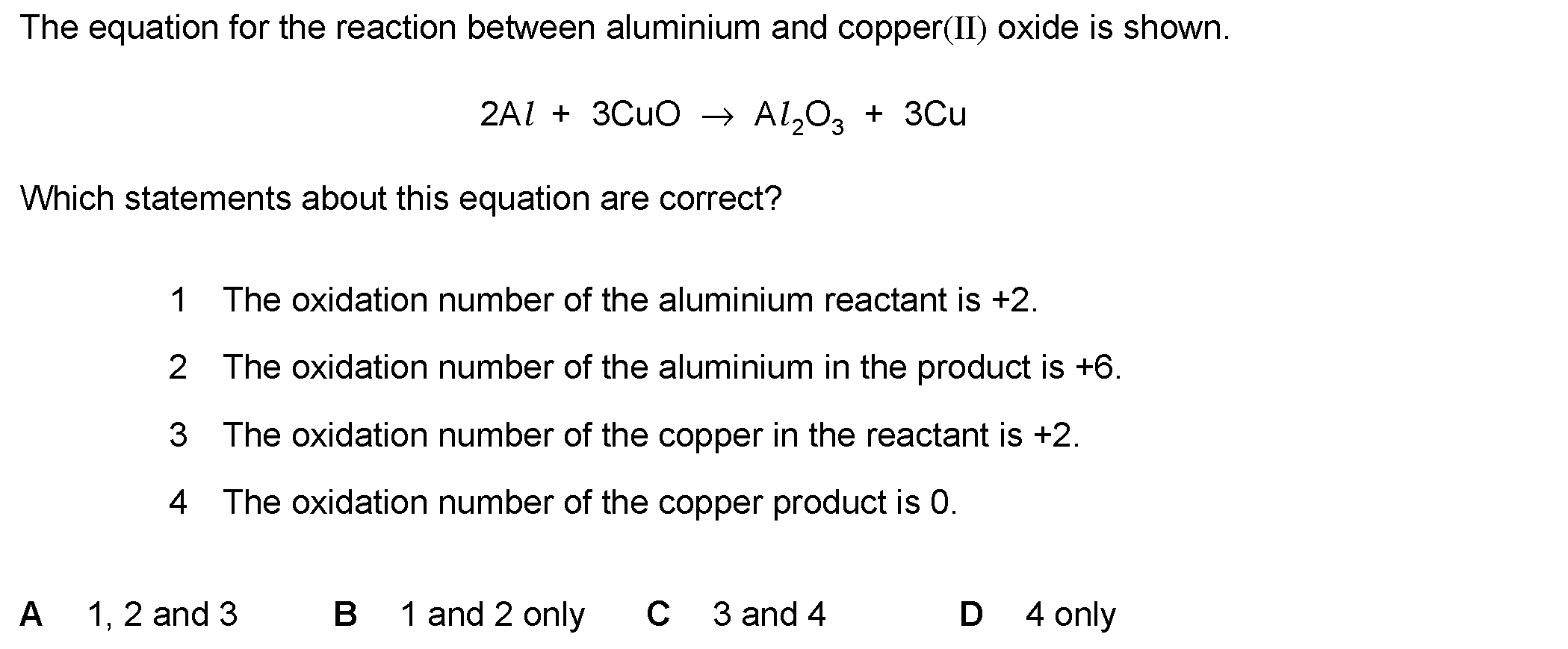 The equation for the reaction between aluminium and copper(II) oxide is shown.

$2Al + 3CuO \rightarrow Al_2O_3 + 3Cu$

Which statements about this equation are correct?

1 The oxidation number of the aluminium reactant is +2.

2 The oxidation number of the aluminium in the product is +6.

3 The oxidation number of the copper in the reactant is +2.

4 The oxidation number of the copper product is 0.

A 1, 2 and 3
B 1 and 2 only
C 3 and 4
D 4 only